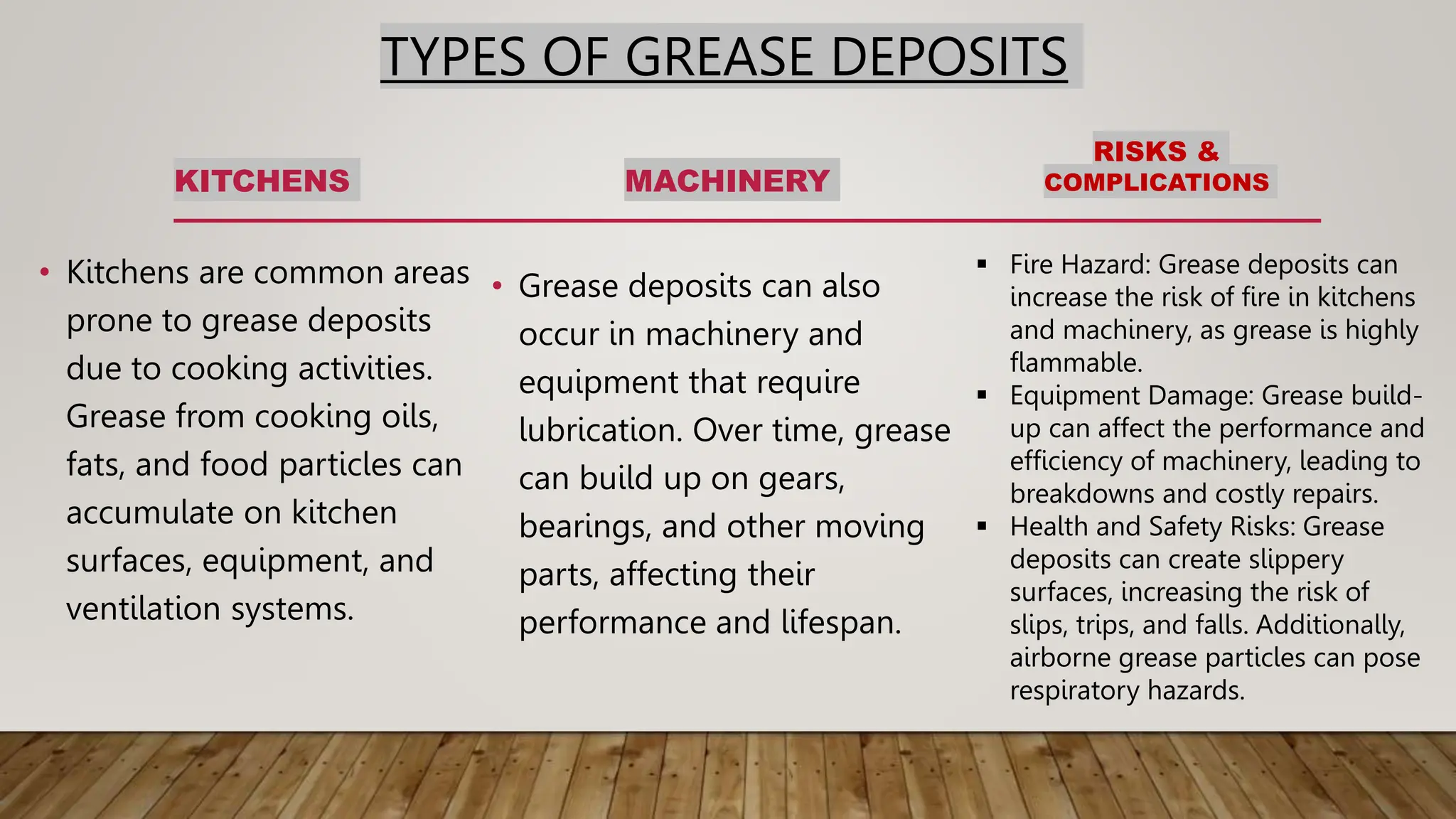 TYPES OF GREASE DEPOSITS

KITCHENS

• Kitchens are common areas prone to grease deposits due to cooking activities. Grease from cooking oils, fats, and food particles can accumulate on kitchen surfaces, equipment, and ventilation systems.

MACHINERY

• Grease deposits can also occur in machinery and equipment that require lubrication. Over time, grease can build up on gears, bearings, and other moving parts, affecting their performance and lifespan.

RISKS & COMPLICATIONS

▪ Fire Hazard: Grease deposits can increase the risk of fire in kitchens and machinery, as grease is highly flammable.
▪ Equipment Damage: Grease build-up can affect the performance and efficiency of machinery, leading to breakdowns and costly repairs.
▪ Health and Safety Risks: Grease deposits can create slippery surfaces, increasing the risk of slips, trips, and falls. Additionally, airborne grease particles can pose respiratory hazards.